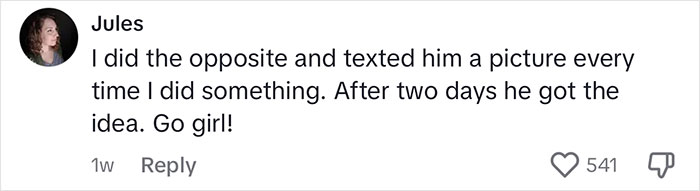 Jules
I did the opposite and texted him a picture every time I did something. After two days he got the idea. Go girl!

1w Reply

541